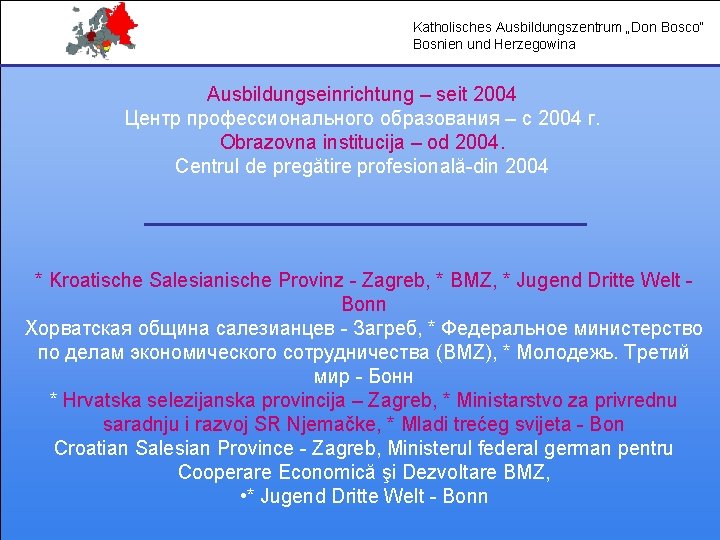 Katholisches Ausbildungszentrum „Don Bosco"
Bosnien und Herzegowina

Ausbildungseinrichtung – seit 2004
Центр профессионального образования – с 2004 г.
Obrazovna institucija – od 2004.
Centrul de pregătire profesională-din 2004

* Kroatische Salesianische Provinz - Zagreb, * BMZ, * Jugend Dritte Welt - Bonn
Хорватская община салезианцев - Загреб, * Федеральное министерство по делам экономического сотрудничества (BMZ), * Молодежь. Третий мир - Бонн
* Hrvatska selezijanska provincija – Zagreb, * Ministarstvo za privrednu saradnju i razvoj SR Njemačke, * Mladi trećeg svijeta - Bon
Croatian Salesian Province - Zagreb, Ministerul federal german pentru Cooperare Economică şi Dezvoltare BMZ,
•* Jugend Dritte Welt - Bonn